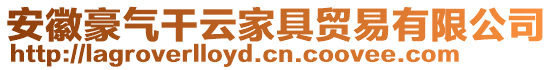 安徽豪气干云家具贸易有限公司
http://lagroverlloyd.cn.coovee.com